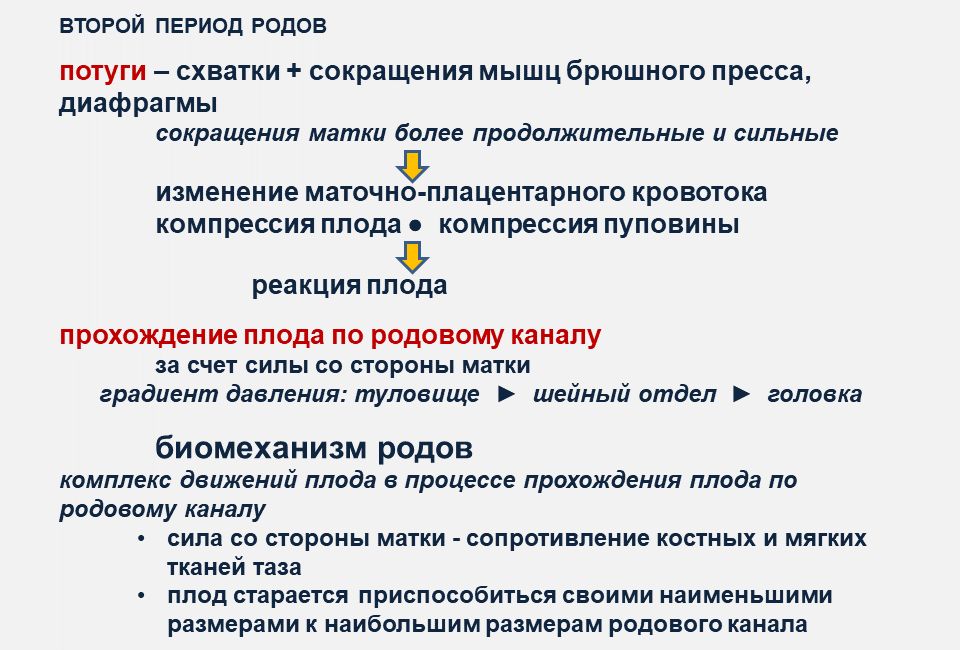 ВТОРОЙ ПЕРИОД РОДОВ

потуги – схватки + сокращения мышц брюшного пресса, диафрагмы

сокращения матки более продолжительные и сильные

изменение маточно-плацентарного кровотока
компрессия плода ● компрессия пуповины

реакция плода

прохождение плода по родовому каналу

за счет силы со стороны матки

градиент давления: туловище ► шейный отдел ► головка

биомеханизм родов

комплекс движений плода в процессе прохождения плода по родовому каналу

• сила со стороны матки - сопротивление костных и мягких тканей таза
• плод старается приспособиться своими наименьшими размерами к наибольшим размерам родового канала